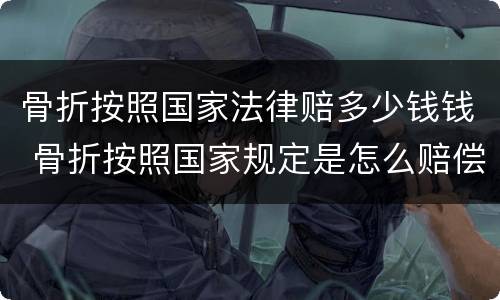 骨折按照国家法律赔多少钱钱
骨折按照国家规定是怎么赔偿